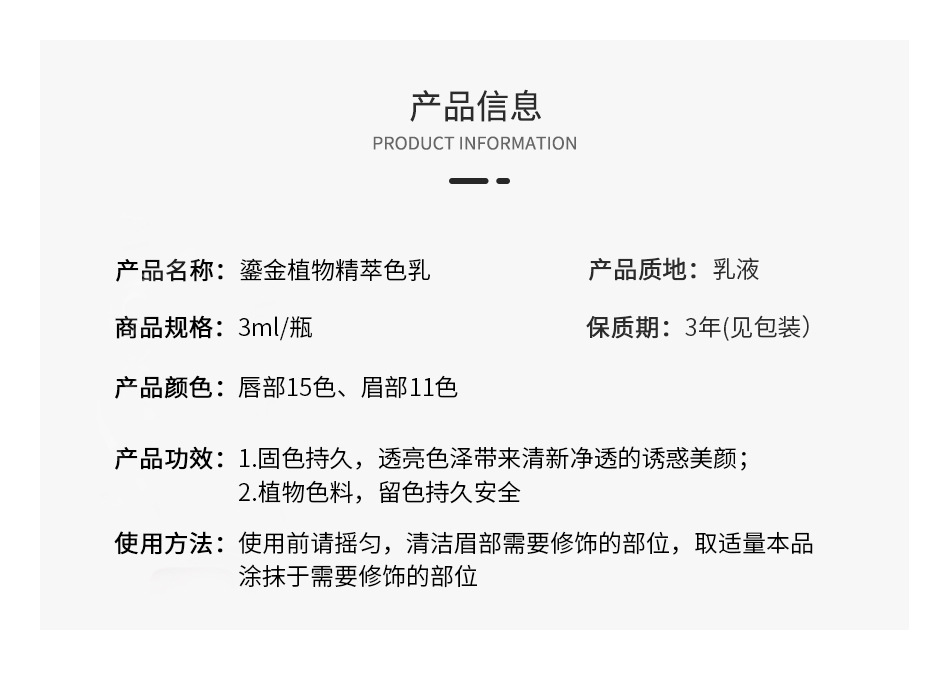 产品信息
PRODUCT INFORMATION

产品名称：鎏金植物精萃色乳

产品质地：乳液

商品规格：3ml/瓶

保质期：3年(见包装）

产品颜色：唇部15色、眉部11色

产品功效：1.固色持久，透亮色泽带来清新净透的诱惑美颜；
2.植物色料，留色持久安全

使用方法：使用前请摇匀，清洁眉部需要修饰的部位，取适量本品涂抹于需要修饰的部位